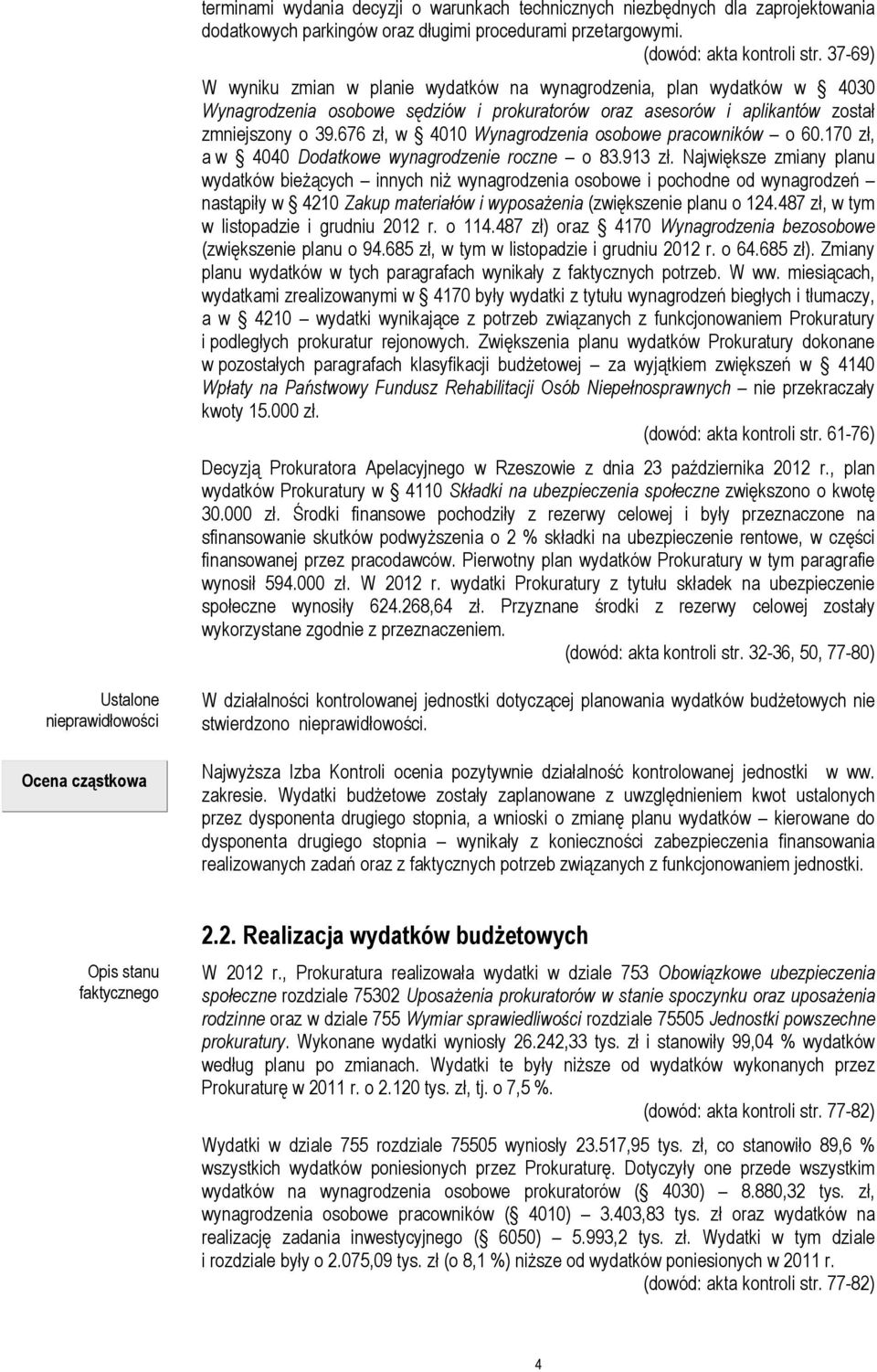 terminami wydania decyzji o warunkach technicznych niezbędnych dla zaprojektowania dodatkowych parkingów oraz długimi procedurami przetargowymi.

(dowód: akta kontroli str. 37-69)

W wyniku zmian w planie wydatków na wynagrodzenia, plan wydatków w § 4030 Wynagrodzenia osobowe sędziów i prokuratorów oraz asesorów i aplikantów został zmniejszony o 39.676 zł, w § 4010 Wynagrodzenia osobowe pracowników – o 60.170 zł, a w § 4040 Dodatkowe wynagrodzenie roczne – o 83.913 zł. Największe zmiany planu wydatków bieżących – innych niż wynagrodzenia osobowe i pochodne od wynagrodzeń – nastąpiły w § 4210 Zakup materiałów i wyposażenia (zwiększenie planu o 124.487 zł, w tym w listopadzie i grudniu 2012 r. o 114.487 zł) oraz § 4170 Wynagrodzenia bezosobowe (zwiększenie planu o 94.685 zł, w tym w listopadzie i grudniu 2012 r. o 64.685 zł). Zmiany planu wydatków w tych paragrafach wynikały z faktycznych potrzeb. W ww. miesiącach, wydatkami zrealizowanymi w § 4170 były wydatki z tytułu wynagrodzeń biegłych i tłumaczy, a w § 4210 – wydatki wynikające z potrzeb związanych z funkcjonowaniem Prokuratury i podległych prokuratur rejonowych. Zwiększenia planu wydatków Prokuratury dokonane w pozostałych paragrafach klasyfikacji budżetowej – za wyjątkiem zwiększeń w § 4140 Wpłaty na Państwowy Fundusz Rehabilitacji Osób Niepełnosprawnych – nie przekraczały kwoty 15.000 zł.

(dowód: akta kontroli str. 61-76)

Decyzją Prokuratora Apelacyjnego w Rzeszowie z dnia 23 października 2012 r., plan wydatków Prokuratury w § 4110 Składki na ubezpieczenia społeczne zwiększono o kwotę 30.000 zł. Środki finansowe pochodziły z rezerwy celowej i były przeznaczone na sfinansowanie skutków podwyższenia o 2 % składki na ubezpieczenie rentowe, w części finansowanej przez pracodawców. Pierwotny plan wydatków Prokuratury w tym paragrafie wynosił 594.000 zł. W 2012 r. wydatki Prokuratury z tytułu składek na ubezpieczenie społeczne wynosiły 624.268,64 zł. Przyznane środki z rezerwy celowej zostały wykorzystane zgodnie z przeznaczeniem.

(dowód: akta kontroli str. 32-36, 50, 77-80)

Ustalone nieprawidłowości

W działalności kontrolowanej jednostki dotyczącej planowania wydatków budżetowych nie stwierdzono nieprawidłowości.

Ocena cząstkowa

Najwyższa Izba Kontroli ocenia pozytywnie działalność kontrolowanej jednostki w ww. zakresie. Wydatki budżetowe zostały zaplanowane z uwzględnieniem kwot ustalonych przez dysponenta drugiego stopnia, a wnioski o zmianę planu wydatków – kierowane do dysponenta drugiego stopnia – wynikały z konieczności zabezpieczenia finansowania realizowanych zadań oraz z faktycznych potrzeb związanych z funkcjonowaniem jednostki.

2.2. Realizacja wydatków budżetowych

Opis stanu faktycznego

W 2012 r., Prokuratura realizowała wydatki w dziale 753 Obowiązkowe ubezpieczenia społeczne rozdziale 75302 Uposażenia prokuratorów w stanie spoczynku oraz uposażenia rodzinne oraz w dziale 755 Wymiar sprawiedliwości rozdziale 75505 Jednostki powszechne prokuratury. Wykonane wydatki wyniosły 26.242,33 tys. zł i stanowiły 99,04 % wydatków według planu po zmianach. Wydatki te były niższe od wydatków wykonanych przez Prokuraturę w 2011 r. o 2.120 tys. zł, tj. o 7,5 %.

(dowód: akta kontroli str. 77-82)

Wydatki w dziale 755 rozdziale 75505 wyniosły 23.517,95 tys. zł, co stanowiło 89,6 % wszystkich wydatków poniesionych przez Prokuraturę. Dotyczyły one przede wszystkim wydatków na wynagrodzenia osobowe prokuratorów (§ 4030) – 8.880,32 tys. zł, wynagrodzenia osobowe pracowników (§ 4010) – 3.403,83 tys. zł oraz wydatków na realizację zadania inwestycyjnego (§ 6050) – 5.993,2 tys. zł. Wydatki w tym dziale i rozdziale były o 2.075,09 tys. zł (o 8,1 %) niższe od wydatków poniesionych w 2011 r.

(dowód: akta kontroli str. 77-82)

4